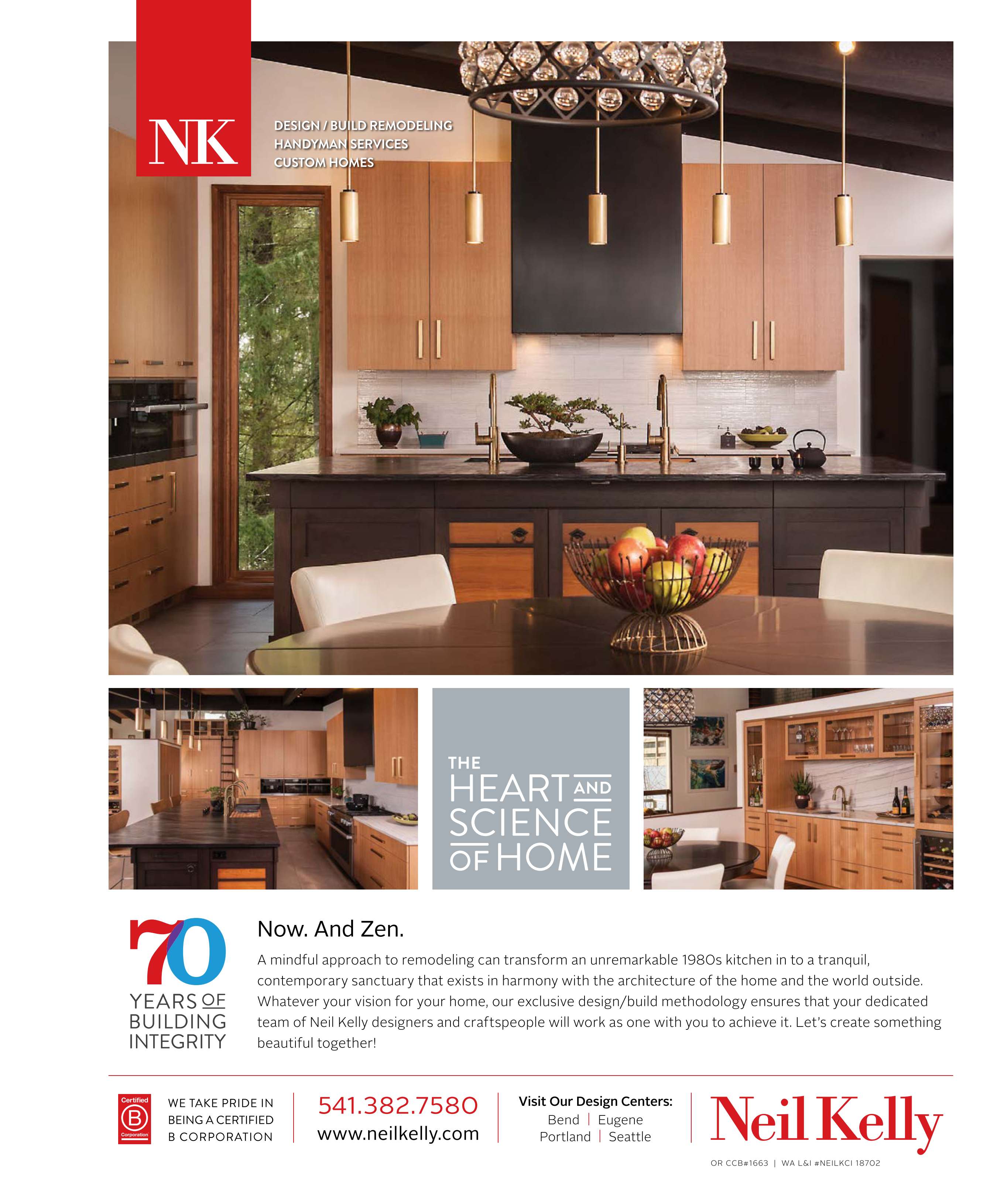 NK

DESIGN / BUILD REMODELING
HANDYMAN SERVICES
CUSTOM HOMES

THE HEART AND SCIENCE OF HOME

70 YEARS OF BUILDING INTEGRITY

Now. And Zen.

A mindful approach to remodeling can transform an unremarkable 1980s kitchen in to a tranquil, contemporary sanctuary that exists in harmony with the architecture of the home and the world outside. Whatever your vision for your home, our exclusive design/build methodology ensures that your dedicated team of Neil Kelly designers and craftspeople will work as one with you to achieve it. Let's create something beautiful together!

Certified B Corporation

WE TAKE PRIDE IN BEING A CERTIFIED B CORPORATION

541.382.7580
www.neilkelly.com

Visit Our Design Centers:
Bend | Eugene
Portland | Seattle

Neil Kelly

OR CCB#1663 | WA L&I #NEILKCI 18702